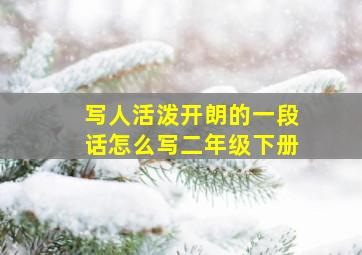 写人活泼开朗的一段话怎么写二年级下册